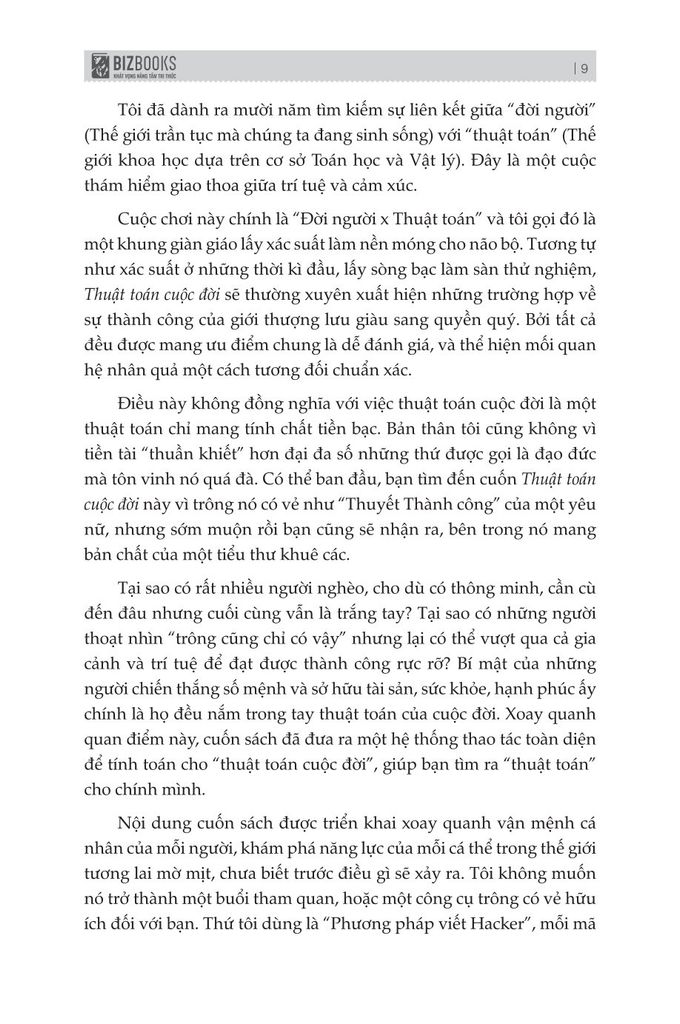 BIZBOOKS
KHÁT VỌNG NÂNG TẦM TRI THỨC

| 9

Tôi đã dành ra mười năm tìm kiếm sự liên kết giữa "đời người" (Thế giới trần tục mà chúng ta đang sinh sống) với "thuật toán" (Thế giới khoa học dựa trên cơ sở Toán học và Vật lý). Đây là một cuộc thám hiểm giao thoa giữa trí tuệ và cảm xúc.

Cuộc chơi này chính là "Đời người x Thuật toán" và tôi gọi đó là một khung giàn giáo lấy xác suất làm nền móng cho não bộ. Tương tự như xác suất ở những thời kì đầu, lấy sòng bạc làm sàn thử nghiệm, Thuật toán cuộc đời sẽ thường xuyên xuất hiện những trường hợp về sự thành công của giới thượng lưu giàu sang quyền quý. Bởi tất cả đều được mang ưu điểm chung là dễ đánh giá, và thể hiện mối quan hệ nhân quả một cách tương đối chuẩn xác.

Điều này không đồng nghĩa với việc thuật toán cuộc đời là một thuật toán chỉ mang tính chất tiền bạc. Bản thân tôi cũng không vì tiền tài "thuần khiết" hơn đại đa số những thứ được gọi là đạo đức mà tôn vinh nó quá đà. Có thể ban đầu, bạn tìm đến cuốn Thuật toán cuộc đời này vì trông nó có vẻ như "Thuyết Thành công" của một yêu nữ, nhưng sớm muộn rồi bạn cũng sẽ nhận ra, bên trong nó mang bản chất của một tiểu thư khuê các.

Tại sao có rất nhiều người nghèo, cho dù có thông minh, cần cù đến đâu nhưng cuối cùng vẫn là trắng tay? Tại sao có những người thoạt nhìn "trông cũng chỉ có vậy" nhưng lại có thể vượt qua cả gia cảnh và trí tuệ để đạt được thành công rực rỡ? Bí mật của những người chiến thắng số mệnh và sở hữu tài sản, sức khỏe, hạnh phúc ấy chính là họ đều nắm trong tay thuật toán của cuộc đời. Xoay quanh quan điểm này, cuốn sách đã đưa ra một hệ thống thao tác toàn diện để tính toán cho "thuật toán cuộc đời", giúp bạn tìm ra "thuật toán" cho chính mình.

Nội dung cuốn sách được triển khai xoay quanh vận mệnh cá nhân của mỗi người, khám phá năng lực của mỗi cá thể trong thế giới tương lai mờ mịt, chưa biết trước điều gì sẽ xảy ra. Tôi không muốn nó trở thành một buổi tham quan, hoặc một công cụ trông có vẻ hữu ích đối với bạn. Thứ tôi dùng là "Phương pháp viết Hacker", mỗi mã